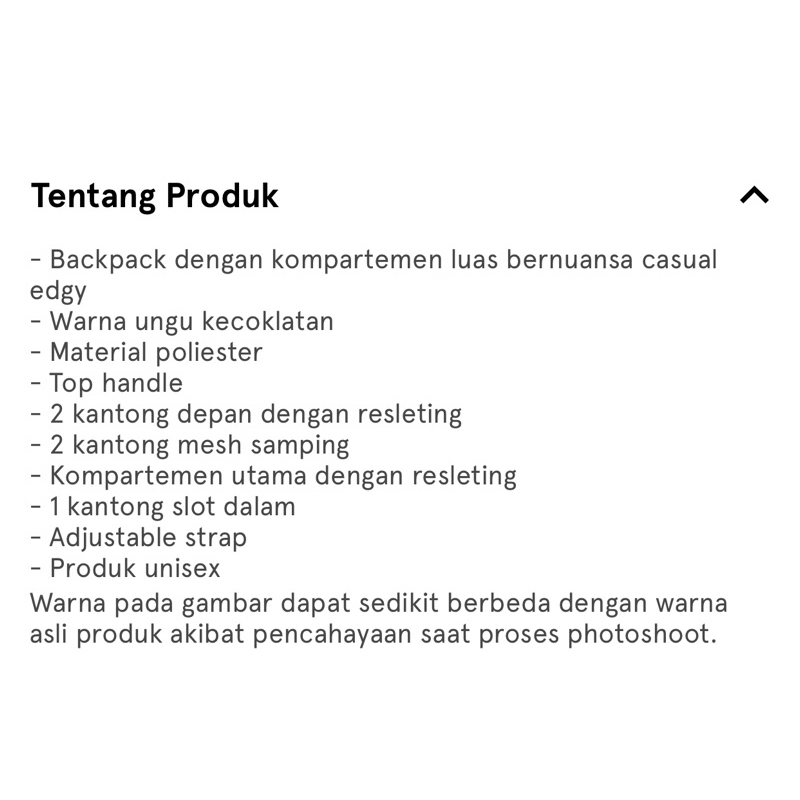 Tentang Produk

- Backpack dengan kompartemen luas bernuansa casual edgy
- Warna ungu kecoklatan
- Material poliester
- Top handle
- 2 kantong depan dengan resleting
- 2 kantong mesh samping
- Kompartemen utama dengan resleting
- 1 kantong slot dalam
- Adjustable strap
- Produk unisex
Warna pada gambar dapat sedikit berbeda dengan warna asli produk akibat pencahayaan saat proses photoshoot.